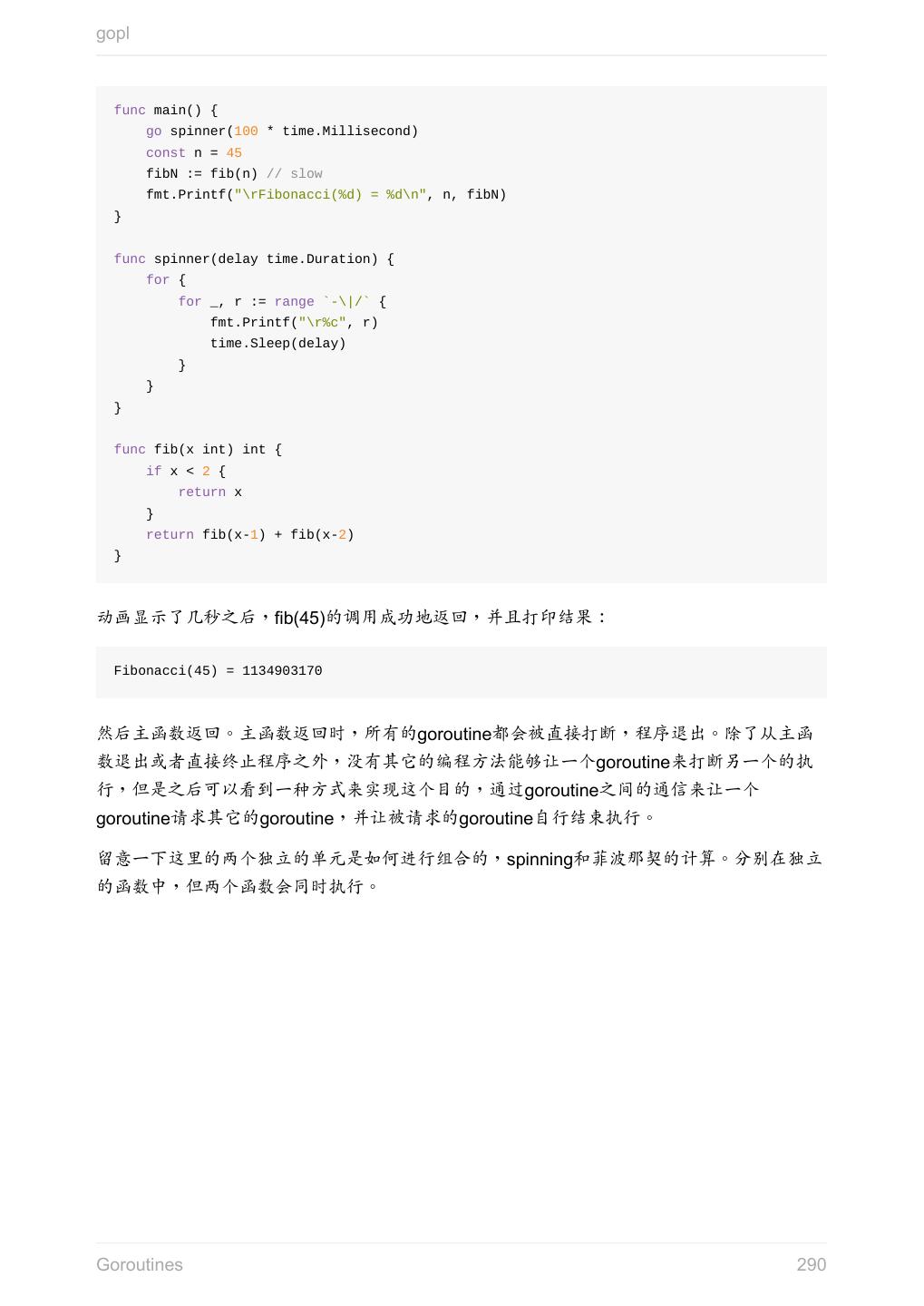 gopl

```
func main() {
    go spinner(100 * time.Millisecond)
    const n = 45
    fibN := fib(n) // slow
    fmt.Printf("\rFibonacci(%d) = %d\n", n, fibN)
}

func spinner(delay time.Duration) {
    for {
        for _, r := range `-\|/` {
            fmt.Printf("\r%c", r)
            time.Sleep(delay)
        }
    }
}

func fib(x int) int {
    if x < 2 {
        return x
    }
    return fib(x-1) + fib(x-2)
}
```

动画显示了几秒之后，fib(45)的调用成功地返回，并且打印结果：

```
Fibonacci(45) = 1134903170
```

然后主函数返回。主函数返回时，所有的goroutine都会被直接打断，程序退出。除了从主函数退出或者直接终止程序之外，没有其它的编程方法能够让一个goroutine来打断另一个的执行，但是之后可以看到一种方式来实现这个目的，通过goroutine之间的通信来让一个goroutine请求其它的goroutine，并让被请求的goroutine自行结束执行。

留意一下这里的两个独立的单元是如何进行组合的，spinning和菲波那契的计算。分别在独立的函数中，但两个函数会同时执行。

Goroutines 290